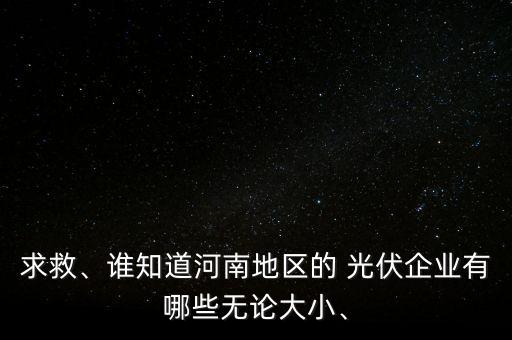 求救、谁知道河南地区的 光伏企业有哪些无论大小、